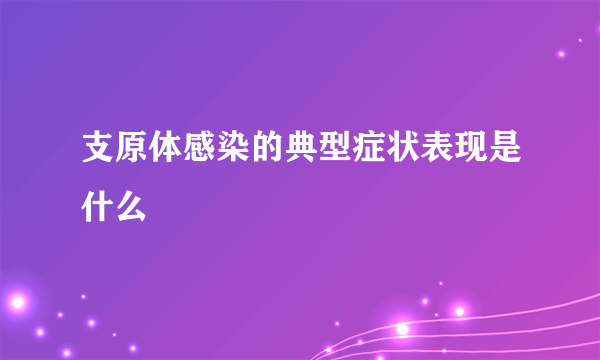 支原体感染的典型症状表现是什么